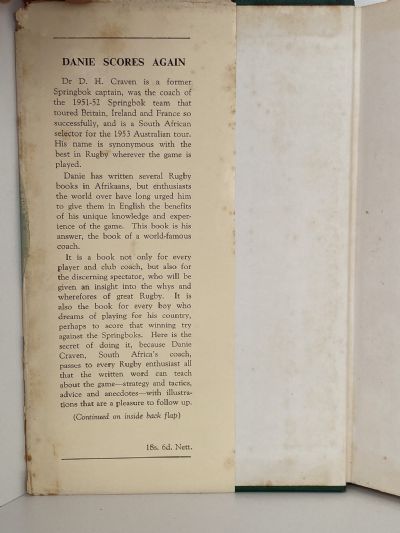 DANIE SCORES AGAIN

Dr D. H. Craven is a former Springbok captain, was the coach of the 1951-52 Springbok team that toured Britain, Ireland and France so successfully, and is a South African selector for the 1953 Australian tour. His name is synonymous with the best in Rugby wherever the game is played.

Danie has written several Rugby books in Afrikaans, but enthusiasts the world over have long urged him to give them in English the benefits of his unique knowledge and experience of the game. This book is his answer, the book of a world-famous coach.

It is a book not only for every player and club coach, but also for the discerning spectator, who will be given an insight into the whys and wherefores of great Rugby. It is also the book for every boy who dreams of playing for his country, perhaps to score that winning try against the Springboks. Here is the secret of doing it, because Danie Craven, South Africa's coach, passes to every Rugby enthusiast all that the written word can teach about the game—strategy and tactics, advice and anecdotes—with illustrations that are a pleasure to follow up.

(Continued on inside back flap)

18s. 6d. Nett.